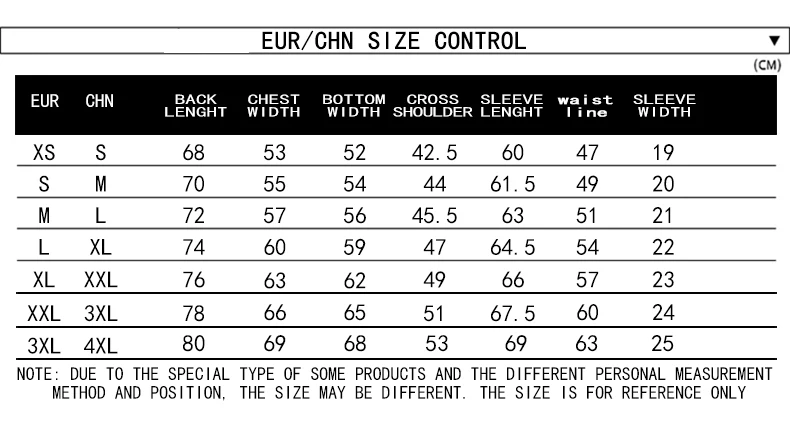 EUR/CHN SIZE CONTROL ▼

(CM)

| EUR | CHN | BACK LENGHT | CHEST WIDTH | BOTTOM WIDTH | CROSS SHOULDER | SLEEVE LENGHT | waist line | SLEEVE WIDTH |
|---|---|---|---|---|---|---|---|---|
| XS | S | 68 | 53 | 52 | 42.5 | 60 | 47 | 19 |
| S | M | 70 | 55 | 54 | 44 | 61.5 | 49 | 20 |
| M | L | 72 | 57 | 56 | 45.5 | 63 | 51 | 21 |
| L | XL | 74 | 60 | 59 | 47 | 64.5 | 54 | 22 |
| XL | XXL | 76 | 63 | 62 | 49 | 66 | 57 | 23 |
| XXL | 3XL | 78 | 66 | 65 | 51 | 67.5 | 60 | 24 |
| 3XL | 4XL | 80 | 69 | 68 | 53 | 69 | 63 | 25 |

NOTE: DUE TO THE SPECIAL TYPE OF SOME PRODUCTS AND THE DIFFERENT PERSONAL MEASUREMENT METHOD AND POSITION, THE SIZE MAY BE DIFFERENT. THE SIZE IS FOR REFERENCE ONLY